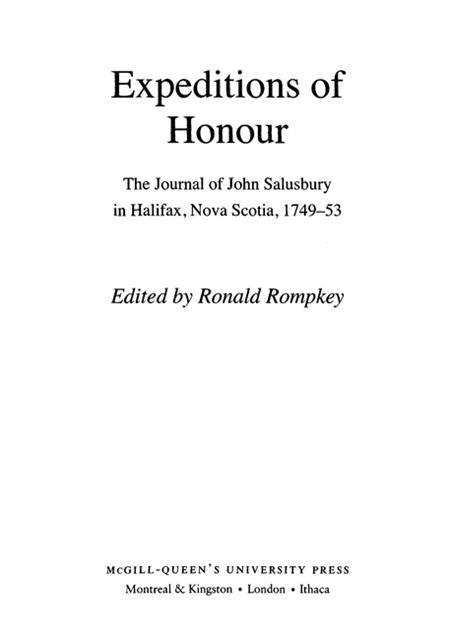 Expeditions of Honour

The Journal of John Salusbury in Halifax, Nova Scotia, 1749–53

Edited by Ronald Rompkey

McGILL-QUEEN'S UNIVERSITY PRESS
Montreal & Kingston • London • Ithaca